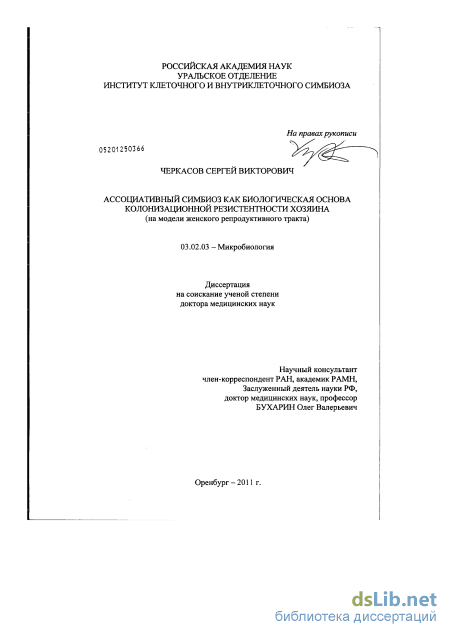 РОССИЙСКАЯ АКАДЕМИЯ НАУК
УРАЛЬСКОЕ ОТДЕЛЕНИЕ
ИНСТИТУТ КЛЕТОЧНОГО И ВНУТРИКЛЕТОЧНОГО СИМБИОЗА

На правах рукописи

05201250366

ЧЕРКАСОВ СЕРГЕЙ ВИКТОРОВИЧ

АССОЦИАТИВНЫЙ СИМБИОЗ КАК БИОЛОГИЧЕСКАЯ ОСНОВА КОЛОНИЗАЦИОННОЙ РЕЗИСТЕНТНОСТИ ХОЗЯИНА
(на модели женского репродуктивного тракта)

03.02.03 – Микробиология

Диссертация
на соискание ученой степени
доктора медицинских наук

Научный консультант
член-корреспондент РАН, академик РАМН,
Заслуженный деятель науки РФ,
доктор медицинских наук, профессор
БУХАРИН Олег Валерьевич

Оренбург – 2011 г.

dsLib.net
библиотека диссертаций